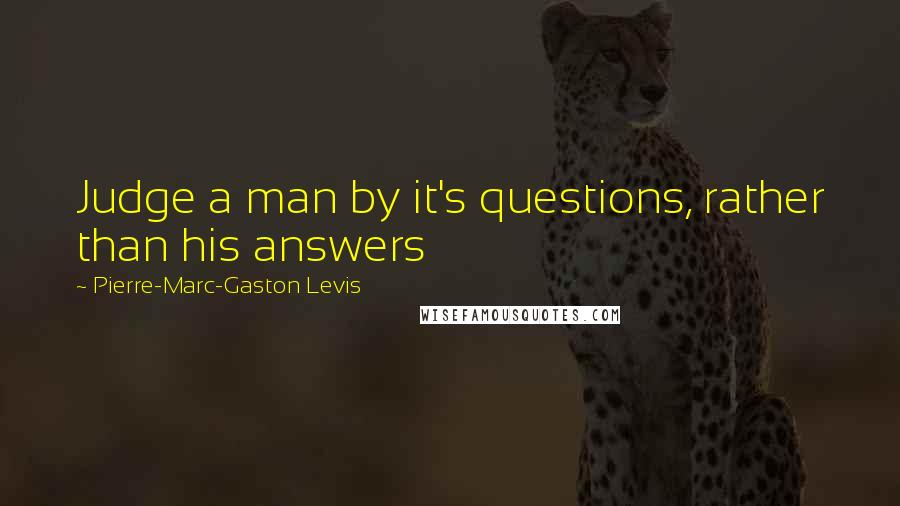 Judge a man by it's questions, rather than his answers

~ Pierre-Marc-Gaston Levis

WISEFAMOUSQUOTES.COM